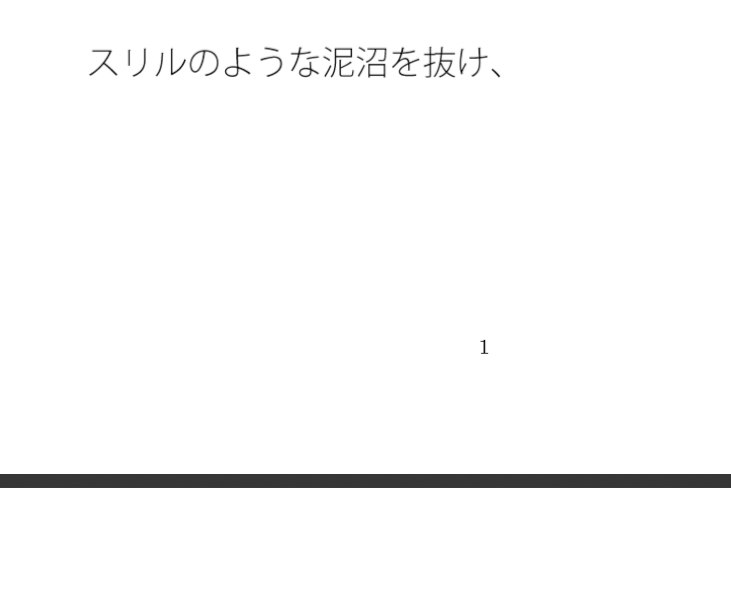 スリルのような泥沼を抜け、

1